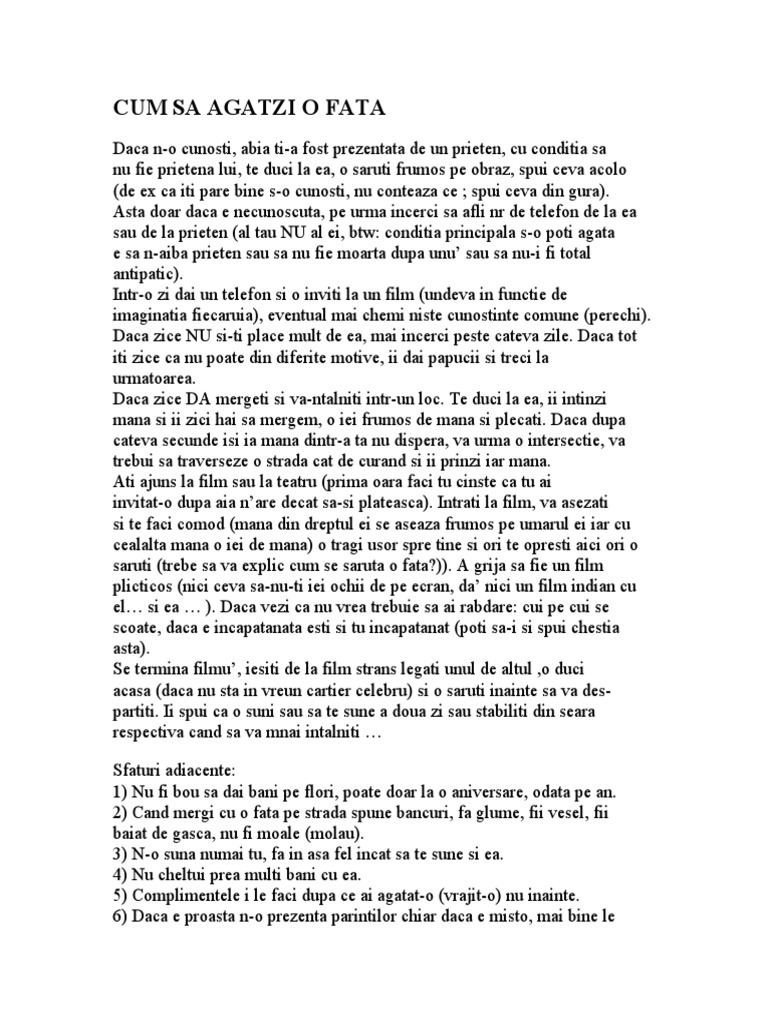 CUM SA AGATZI O FATA

Daca n-o cunosti, abia ti-a fost prezentata de un prieten, cu conditia sa nu fie prietena lui, te duci la ea, o saruti frumos pe obraz, spui ceva acolo (de ex ca iti pare bine s-o cunosti, nu conteaza ce ; spui ceva din gura). Asta doar daca e necunoscuta, pe urma incerci sa afli nr de telefon de la ea sau de la prieten (al tau NU al ei, btw: conditia principala s-o poti agata e sa n-aiba prieten sau sa nu fie moarta dupa unu' sau sa nu-i fi total antipatic).
Intr-o zi dai un telefon si o inviti la un film (undeva in functie de imaginatia fiecaruia), eventual mai chemi niste cunostinte comune (perechi). Daca zice NU si-ti place mult de ea, mai incerci peste cateva zile. Daca tot iti zice ca nu poate din diferite motive, ii dai papucii si treci la urmatoarea.
Daca zice DA mergeti si va-ntalniti intr-un loc. Te duci la ea, ii intinzi mana si ii zici hai sa mergem, o iei frumos de mana si plecati. Daca dupa cateva secunde isi ia mana dintr-a ta nu dispera, va urma o intersectie, va trebui sa traverseze o strada cat de curand si ii prinzi iar mana.
Ati ajuns la film sau la teatru (prima oara faci tu cinste ca tu ai invitat-o dupa aia n'are decat sa-si plateasca). Intrati la film, va asezati si te faci comod (mana din dreptul ei se aseaza frumos pe umarul ei iar cu cealalta mana o iei de mana) o tragi usor spre tine si ori te opresti aici ori o saruti (trebe sa va explic cum se saruta o fata?)). A grija sa fie un film plicticos (nici ceva sa-nu-ti iei ochii de pe ecran, da' nici un film indian cu el… si ea … ). Daca vezi ca nu vrea trebuie sa ai rabdare: cui pe cui se scoate, daca e incapatanata esti si tu incapatanat (poti sa-i si spui chestia asta).
Se termina filmu', iesiti de la film strans legati unul de altul ,o duci acasa (daca nu sta in vreun cartier celebru) si o saruti inainte sa va despartiti. Ii spui ca o suni sau sa te sune a doua zi sau stabiliti din seara respectiva cand sa va mnai intalniti …

Sfaturi adiacente:
1) Nu fi bou sa dai bani pe flori, poate doar la o aniversare, odata pe an.
2) Cand mergi cu o fata pe strada spune bancuri, fa glume, fii vesel, fii baiat de gasca, nu fi moale (molau).
3) N-o suna numai tu, fa in asa fel incat sa te sune si ea.
4) Nu cheltui prea multi bani cu ea.
5) Complimentele i le faci dupa ce ai agatat-o (vrajit-o) nu inainte.
6) Daca e proasta n-o prezenta parintilor chiar daca e misto, mai bine le